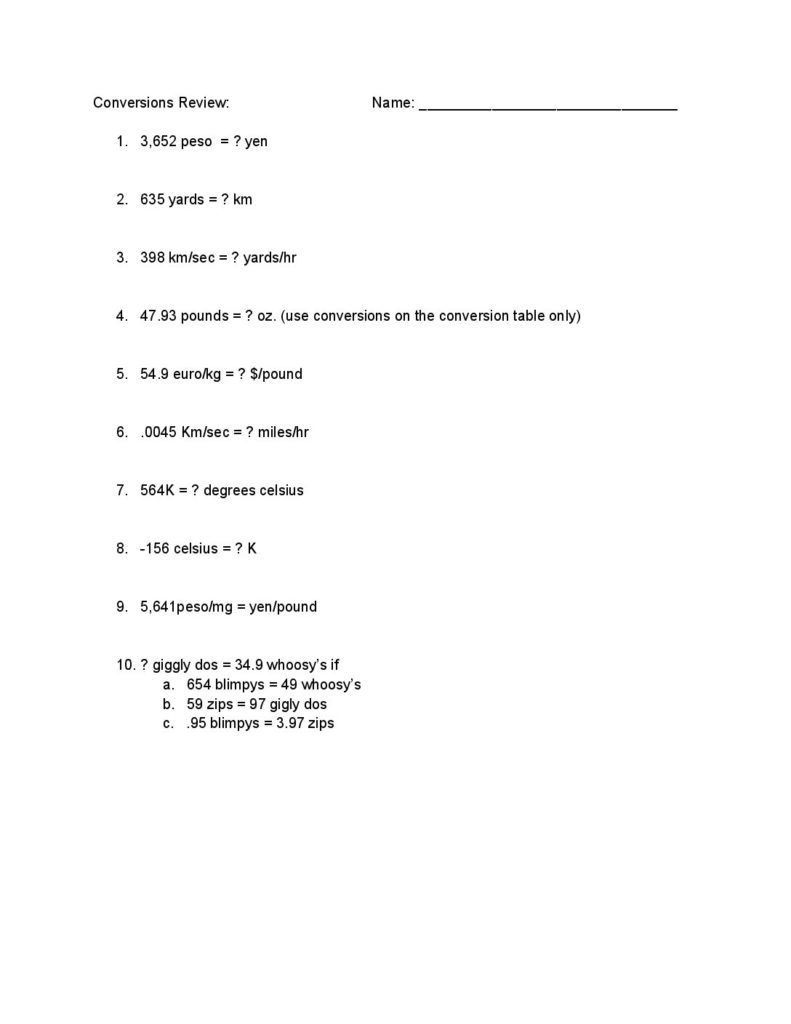 Conversions Review: Name: ________________________________

1. 3,652 peso = ? yen

2. 635 yards = ? km

3. 398 km/sec = ? yards/hr

4. 47.93 pounds = ? oz. (use conversions on the conversion table only)

5. 54.9 euro/kg = ? $/pound

6. .0045 Km/sec = ? miles/hr

7. 564K = ? degrees celsius

8. -156 celsius = ? K

9. 5,641peso/mg = yen/pound

10. ? giggly dos = 34.9 whoosy's if
a. 654 blimpys = 49 whoosy's
b. 59 zips = 97 gigly dos
c. .95 blimpys = 3.97 zips